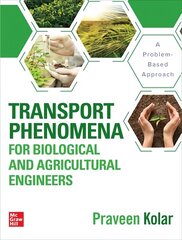 A Problem-Based Approach

TRANSPORT PHENOMENA FOR BIOLOGICAL AND AGRICULTURAL ENGINEERS

Mc Graw Hill

Praveen Kolar